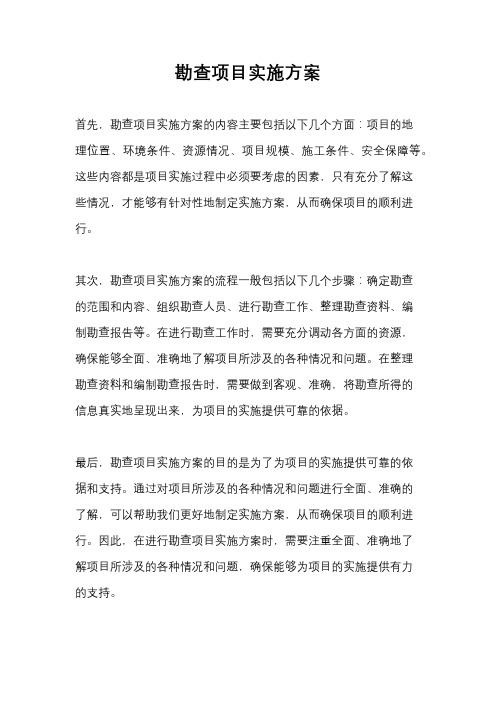 勘查项目实施方案

首先，勘查项目实施方案的内容主要包括以下几个方面：项目的地理位置、环境条件、资源情况、项目规模、施工条件、安全保障等。这些内容都是项目实施过程中必须要考虑的因素，只有充分了解这些情况，才能够有针对性地制定实施方案，从而确保项目的顺利进行。

其次，勘查项目实施方案的流程一般包括以下几个步骤：确定勘查的范围和内容、组织勘查人员、进行勘查工作、整理勘查资料、编制勘查报告等。在进行勘查工作时，需要充分调动各方面的资源，确保能够全面、准确地了解项目所涉及的各种情况和问题。在整理勘查资料和编制勘查报告时，需要做到客观、准确，将勘查所得的信息真实地呈现出来，为项目的实施提供可靠的依据。

最后，勘查项目实施方案的目的是为了为项目的实施提供可靠的依据和支持。通过对项目所涉及的各种情况和问题进行全面、准确的了解，可以帮助我们更好地制定实施方案，从而确保项目的顺利进行。因此，在进行勘查项目实施方案时，需要注重全面、准确地了解项目所涉及的各种情况和问题，确保能够为项目的实施提供有力的支持。